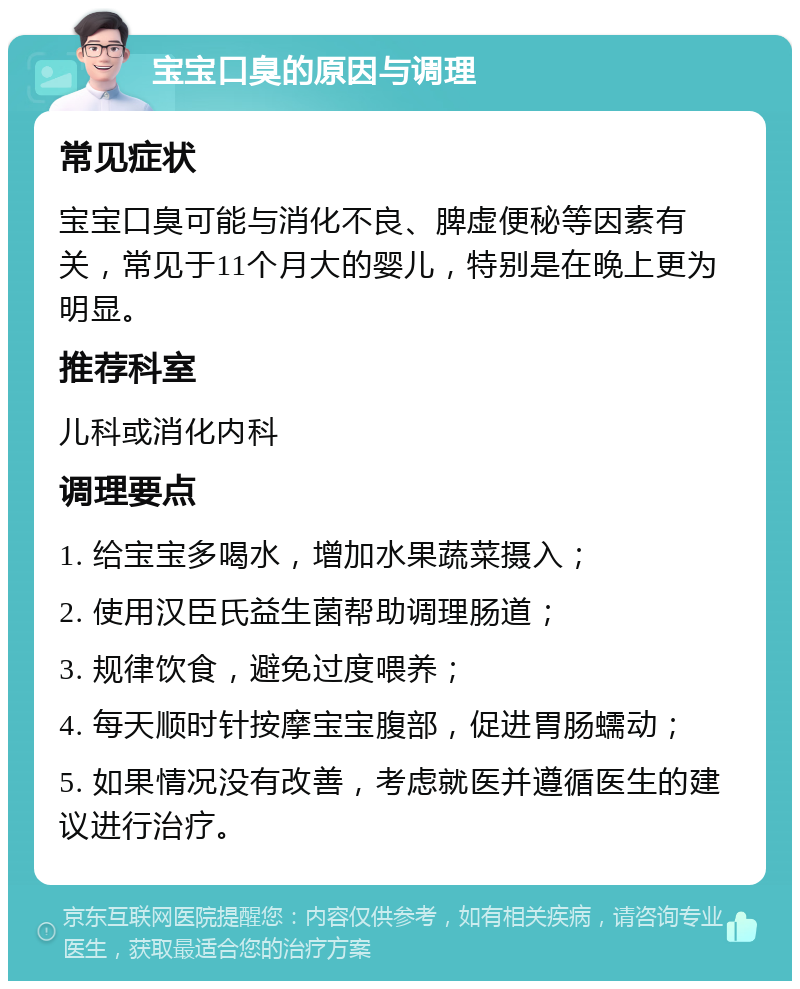 宝宝口臭的原因与调理

常见症状

宝宝口臭可能与消化不良、脾虚便秘等因素有关，常见于11个月大的婴儿，特别是在晚上更为明显。

推荐科室

儿科或消化内科

调理要点

1. 给宝宝多喝水，增加水果蔬菜摄入；

2. 使用汉臣氏益生菌帮助调理肠道；

3. 规律饮食，避免过度喂养；

4. 每天顺时针按摩宝宝腹部，促进胃肠蠕动；

5. 如果情况没有改善，考虑就医并遵循医生的建议进行治疗。

京东互联网医院提醒您：内容仅供参考，如有相关疾病，请咨询专业医生，获取最适合您的治疗方案